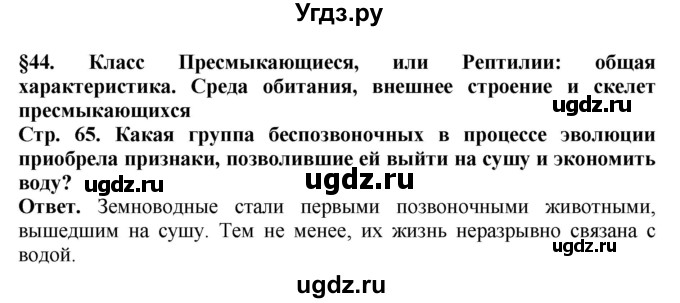 Угдз.ру

§44. Класс Пресмыкающиеся, или Рептилии: общая характеристика. Среда обитания, внешнее строение и скелет пресмыкающихся

ugdz.ru

Стр. 65. Какая группа беспозвоночных в процессе эволюции приобрела признаки, позволившие ей выйти на сушу и экономить воду?

ugdz.ru ugdz.ru

Ответ. Земноводные стали первыми позвоночными животными, вышедшим на сушу. Тем не менее, их жизнь неразрывно связана с водой.

ugdz.ru

ugdz.ru